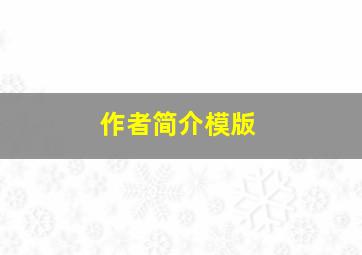 作者简介模版